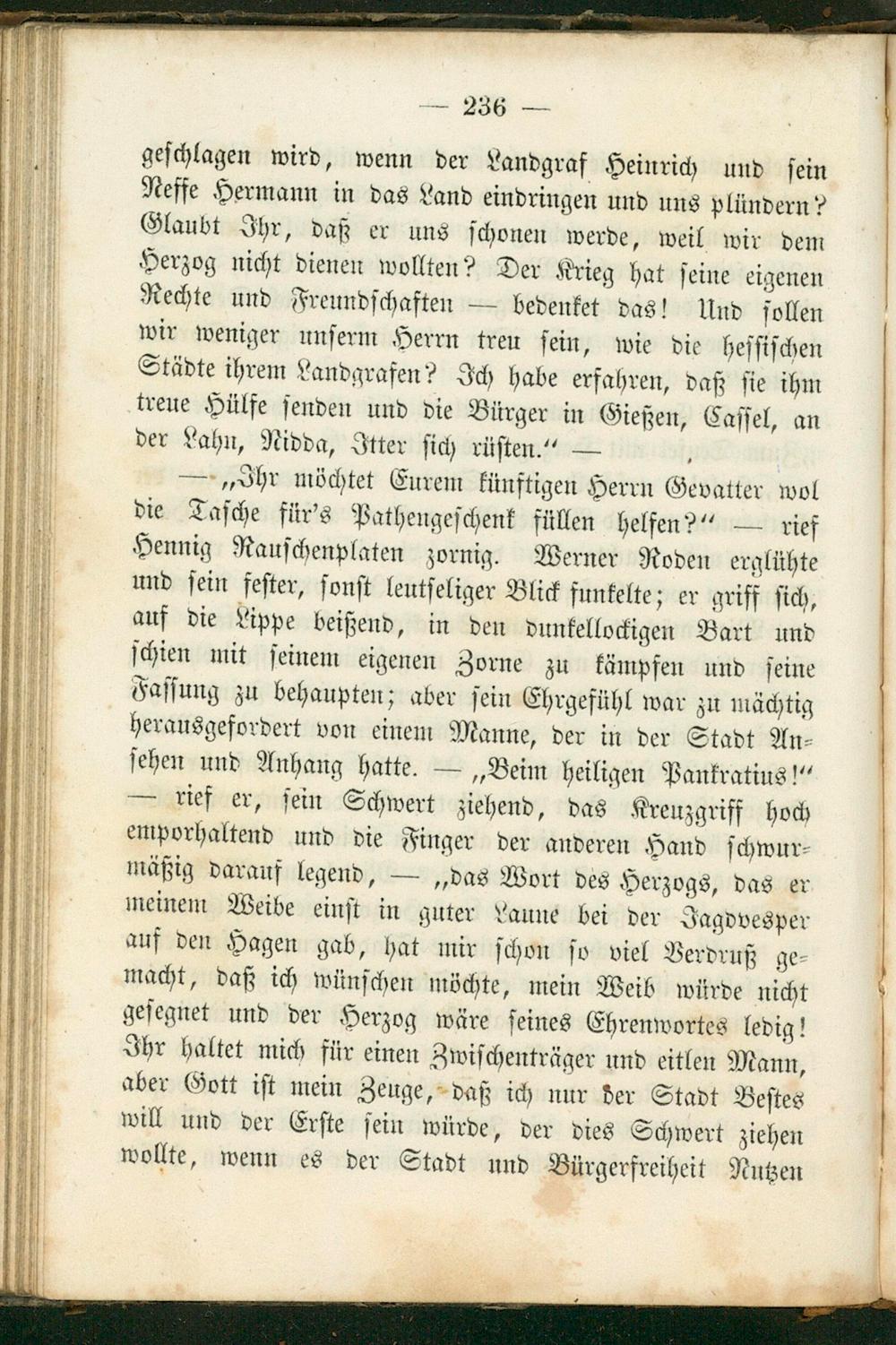 — 236 —

geschlagen wird, wenn der Landgraf Heinrich und sein Neffe Hermann in das Land eindringen und uns plündern? Glaubt Ihr, daß er uns schonen werde, weil wir dem Herzog nicht dienen wollten? Der Krieg hat seine eigenen Rechte und Freundschaften — bedenket das! Und sollen wir weniger unserm Herrn treu sein, wie die hessischen Städte ihrem Landgrafen? Ich habe erfahren, daß sie ihm treue Hülfe senden und die Bürger in Gießen, Cassel, an der Lahn, Nidda, Itter sich rüsten.“ —

— „Ihr möchtet Eurem künftigen Herrn Gevatter wol die Tasche für's Pathengeschenk füllen helfen?“ — rief Hennig Rauschenplaten zornig. Werner Roden erglühte und sein fester, sonst leutseliger Blick funkelte; er griff sich, auf die Lippe beißend, in den dunkellockigen Bart und schien mit seinem eigenen Zorne zu kämpfen und seine Fassung zu behaupten; aber sein Ehrgefühl war zu mächtig herausgefordert von einem Manne, der in der Stadt Ansehen und Anhang hatte. — „Beim heiligen Pankratius!“ — rief er, sein Schwert ziehend, das Kreuzgriff hoch emporhaltend und die Finger der anderen Hand schwurmäßig darauf legend, — „das Wort des Herzogs, das er meinem Weibe einst in guter Laune bei der Jagdvesper auf den Hagen gab, hat mir schon so viel Verdruß gemacht, daß ich wünschen möchte, mein Weib würde nicht gesegnet und der Herzog wäre seines Ehrenwortes ledig! Ihr haltet mich für einen Zwischenträger und eitlen Mann, aber Gott ist mein Zeuge, daß ich nur der Stadt Bestes will und der Erste sein würde, der dies Schwert ziehen wollte, wenn es der Stadt und Bürgerfreiheit Nutzen